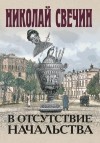 НИКОЛАЙ СВЕЧИН

В ОТСУТСТВИЕ НАЧАЛЬСТВА